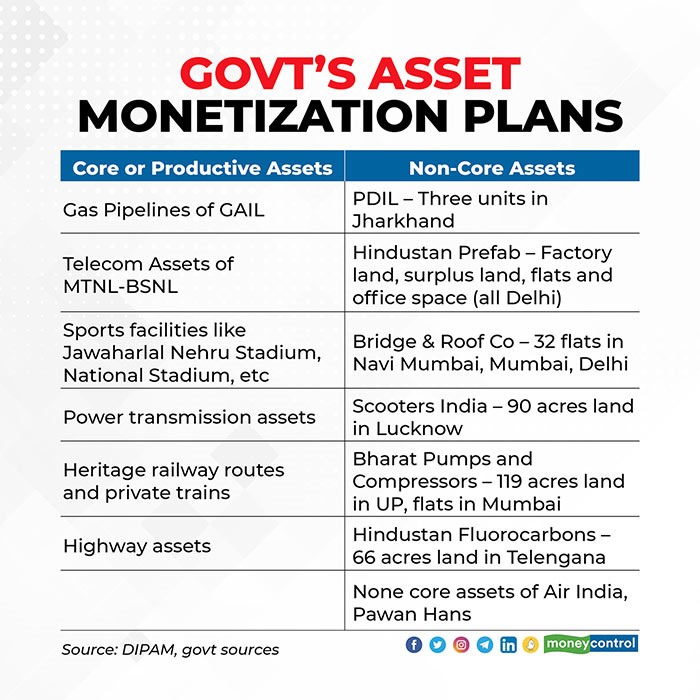 GOVT'S ASSET MONETIZATION PLANS

| Core or Productive Assets | Non-Core Assets |
|---|---|
| Gas Pipelines of GAIL | PDIL – Three units in Jharkhand |
| Telecom Assets of MTNL-BSNL | Hindustan Prefab – Factory land, surplus land, flats and office space (all Delhi) |
| Sports facilities like Jawaharlal Nehru Stadium, National Stadium, etc | Bridge & Roof Co – 32 flats in Navi Mumbai, Mumbai, Delhi |
| Power transmission assets | Scooters India – 90 acres land in Lucknow |
| Heritage railway routes and private trains | Bharat Pumps and Compressors – 119 acres land in UP, flats in Mumbai |
| Highway assets | Hindustan Fluorocarbons – 66 acres land in Telengana |
| | None core assets of Air India, Pawan Hans |

Source: DIPAM, govt sources

moneycontrol